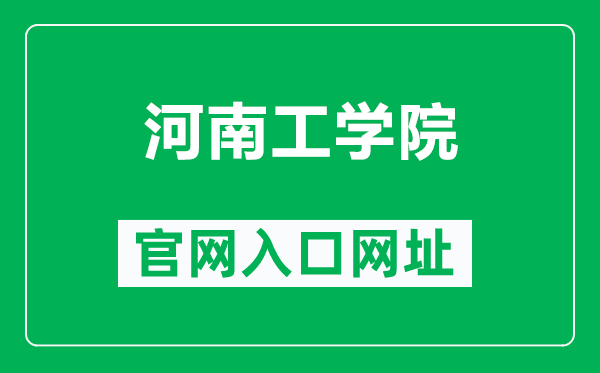 河南工学院

官网入口网址